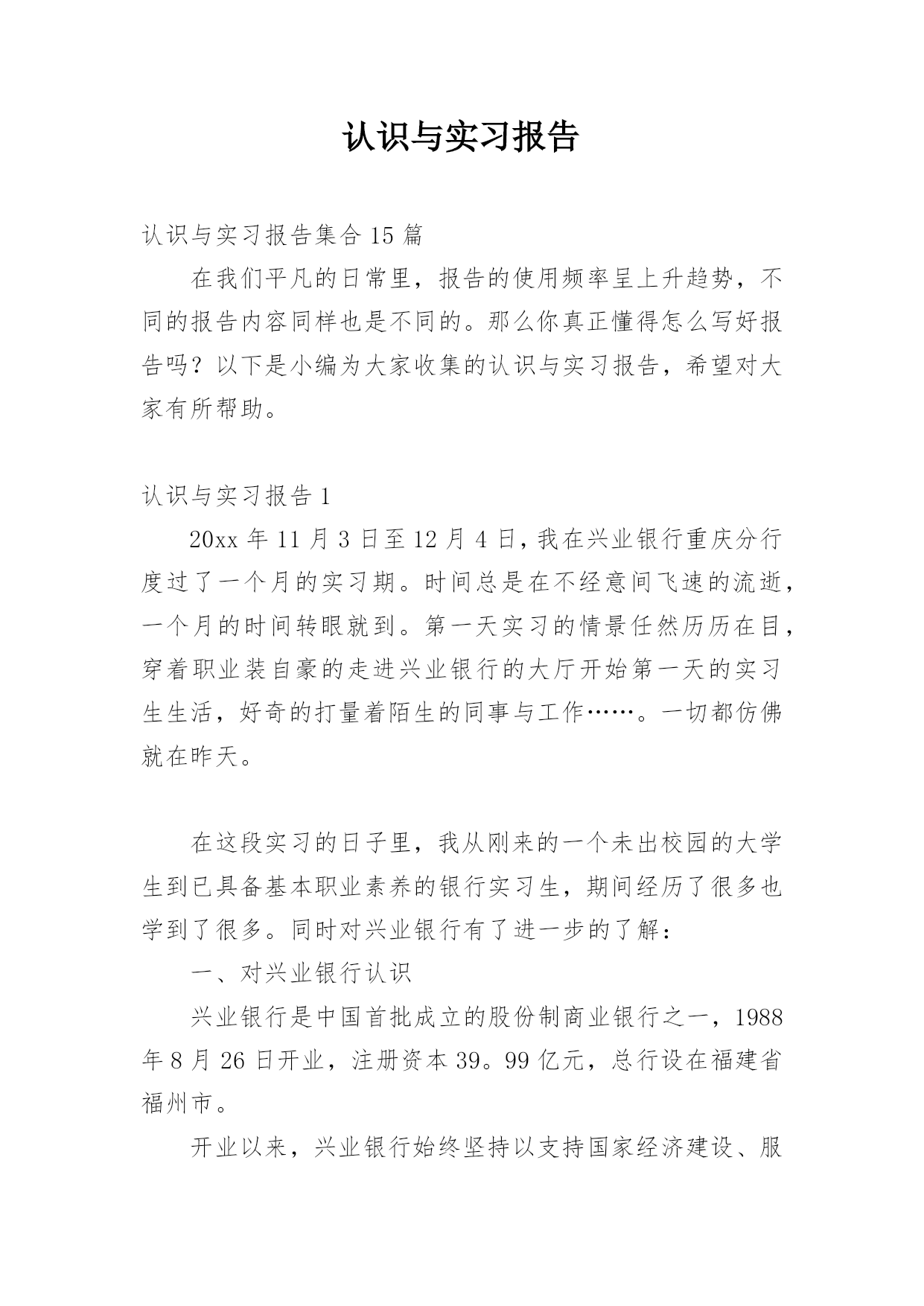 认识与实习报告

认识与实习报告集合 15 篇

在我们平凡的日常里，报告的使用频率呈上升趋势，不同的报告内容同样也是不同的。那么你真正懂得怎么写好报告吗？以下是小编为大家收集的认识与实习报告，希望对大家有所帮助。

认识与实习报告 1

20xx 年 11 月 3 日至 12 月 4 日，我在兴业银行重庆分行度过了一个月的实习期。时间总是在不经意间飞速的流逝，一个月的时间转眼就到。第一天实习的情景任然历历在目，穿着职业装自豪的走进兴业银行的大厅开始第一天的实习生生活，好奇的打量着陌生的同事与工作……。一切都仿佛就在昨天。

在这段实习的日子里，我从刚来的一个未出校园的大学生到已具备基本职业素养的银行实习生，期间经历了很多也学到了很多。同时对兴业银行有了进一步的了解：

一、对兴业银行认识

兴业银行是中国首批成立的股份制商业银行之一，1988 年 8 月 26 日开业，注册资本 39。99 亿元，总行设在福建省福州市。

开业以来，兴业银行始终坚持以支持国家经济建设、服